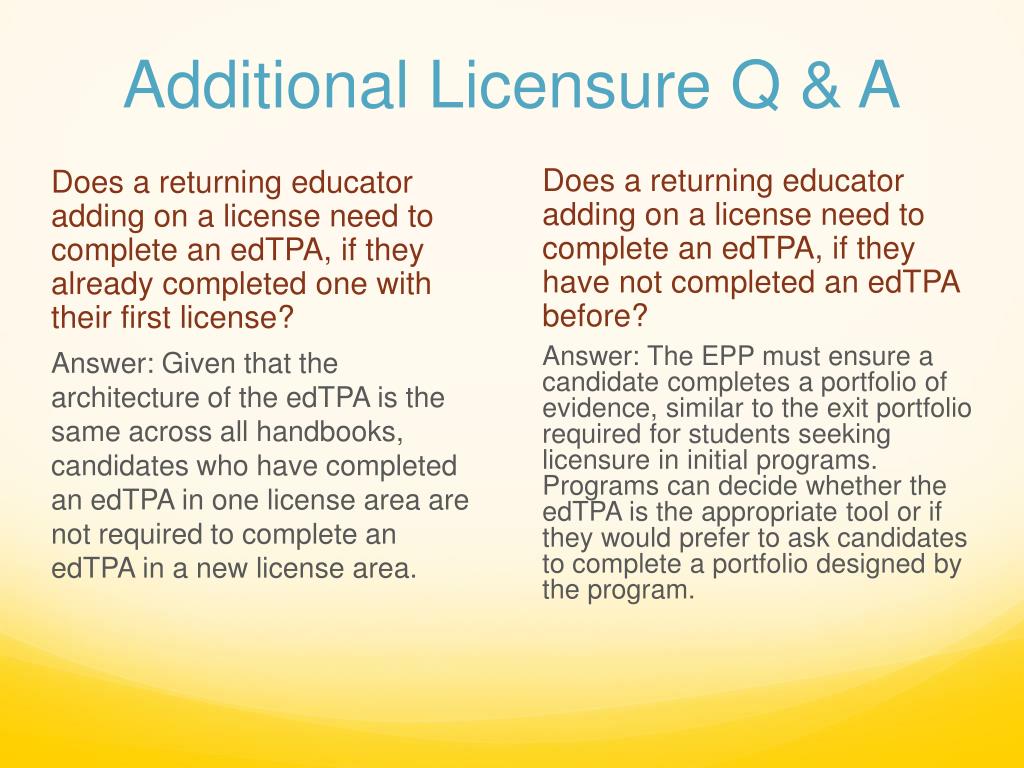 Additional Licensure Q & A

Does a returning educator adding on a license need to complete an edTPA, if they already completed one with their first license?

Answer: Given that the architecture of the edTPA is the same across all handbooks, candidates who have completed an edTPA in one license area are not required to complete an edTPA in a new license area.

Does a returning educator adding on a license need to complete an edTPA, if they have not completed an edTPA before?

Answer: The EPP must ensure a candidate completes a portfolio of evidence, similar to the exit portfolio required for students seeking licensure in initial programs. Programs can decide whether the edTPA is the appropriate tool or if they would prefer to ask candidates to complete a portfolio designed by the program.